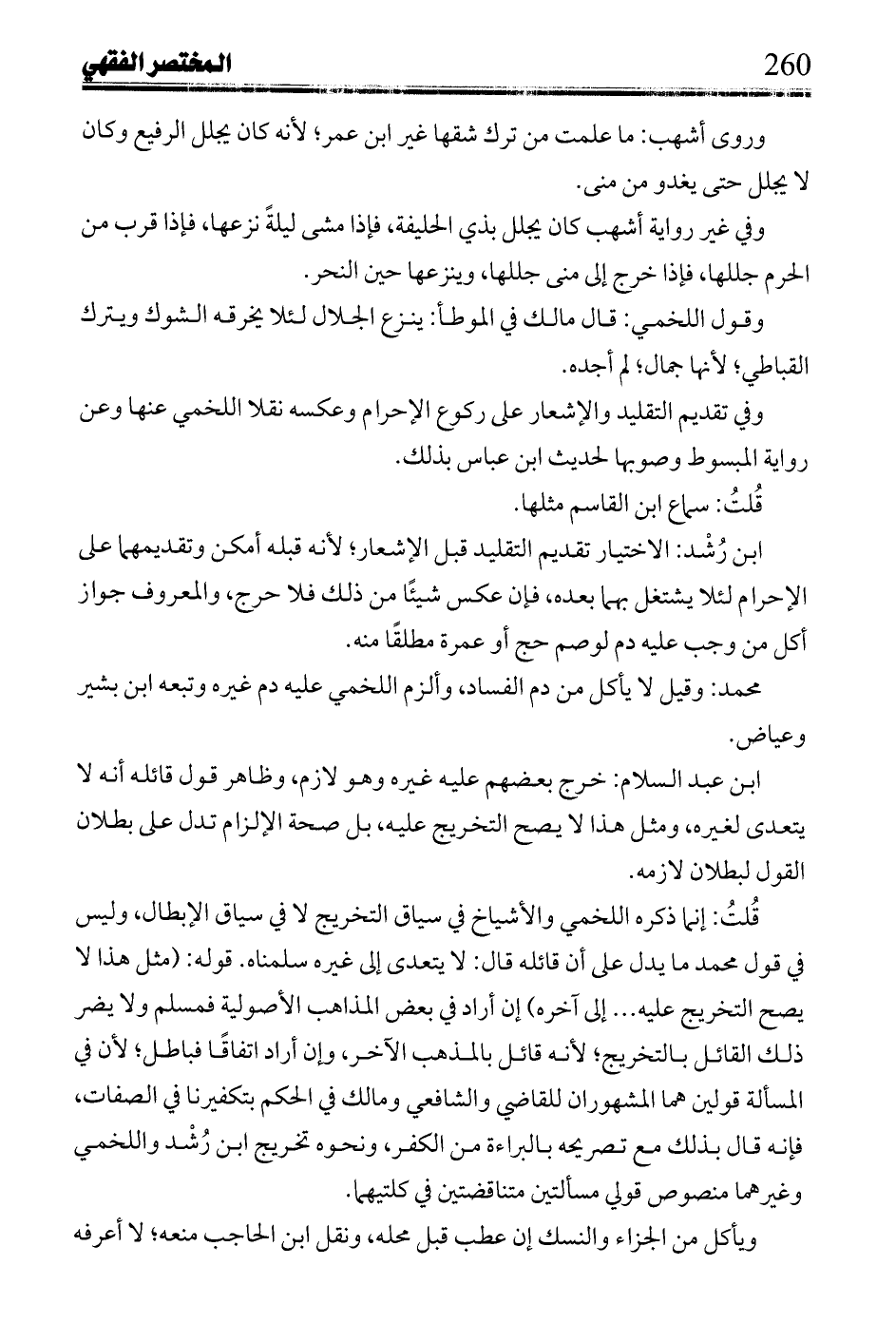 260 المختصر الفقهي

وروى أشهب: ما علمت من ترك شقها غير ابن عمر؛ لأنه كان يجلل الرفيع وكان لا يجلل حتى يغدو من منى.

وفي غير رواية أشهب كان يجلل بذي الحليفة، فإذا مشى ليلةً نزعها، فإذا قرب من الحرم جللها، فإذا خرج إلى منى جللها، وينزعها حين النحر.

وقول اللخمي: قال مالك في الموطأ: ينزع الجلال لئلا يخرقه الشوك ويترك القباطي؛ لأنها جمال؛ لم أجده.

وفي تقديم التقليد والإشعار على ركوع الإحرام وعكسه نقلا اللخمي عنها وعن رواية المبسوط وصوبها لحديث ابن عباس بذلك.

قُلتُ: سماع ابن القاسم مثلها.

ابن رُشْد: الاختيار تقديم التقليد قبل الإشعار؛ لأنه قبله أمكن وتقديمهما على الإحرام لئلا يشتغل بهما بعده، فإن عكس شيئًا من ذلك فلا حرج، والمعروف جواز أكل من وجب عليه دم لوصم حج أو عمرة مطلقًا منه.

محمد: وقيل لا يأكل من دم الفساد، وألزم اللخمي عليه دم غيره وتبعه ابن بشير وعياض.

ابن عبد السلام: خرج بعضهم عليه غيره وهو لازم، وظاهر قول قائله أنه لا يتعدى لغيره، ومثل هذا لا يصح التخريج عليه، بل صحة الإلزام تدل على بطلان القول لبطلان لازمه.

قُلتُ: إنما ذكره اللخمي والأشياخ في سياق التخريج لا في سياق الإبطال، وليس في قول محمد ما يدل على أن قائله قال: لا يتعدى إلى غيره سلمناه. قوله: (مثل هذا لا يصح التخريج عليه... إلى آخره) إن أراد في بعض المذاهب الأصولية فمسلم ولا يضر ذلك القائل بالتخريج؛ لأنه قائل بالمذهب الآخر، وإن أراد اتفاقًا فباطل؛ لأن في المسألة قولين هما المشهوران للقاضي والشافعي ومالك في الحكم بتكفيرنا في الصفات، فإنه قال بذلك مع تصريحه بالبراءة من الكفر، ونحوه تخريج ابن رُشْد واللخمي وغيرهما منصوص قولي مسألتين متناقضتين في كلتيهما.

ويأكل من الجزاء والنسك إن عطب قبل محله، ونقل ابن الحاجب منعه؛ لا أعرفه